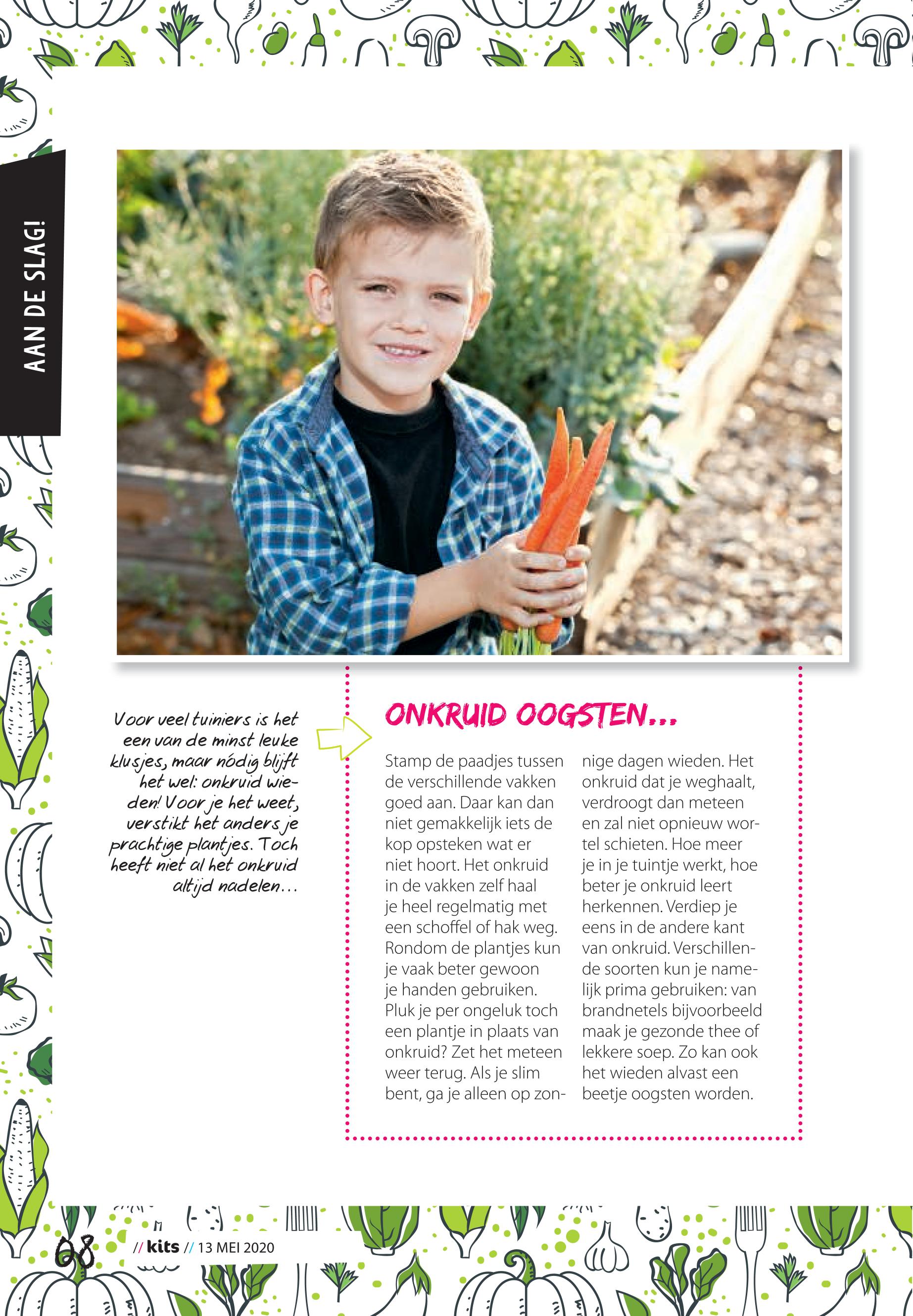 AAN DE SLAG!

Voor veel tuiniers is het een van de minst leuke klusjes, maar nódig blijft het wel: onkruid wieden! Voor je het weet, verstikt het anders je prachtige plantjes. Toch heeft niet al het onkruid altijd nadelen...

ONKRUID OOGSTEN...

Stamp de paadjes tussen de verschillende vakken goed aan. Daar kan dan niet gemakkelijk iets de kop opsteken wat er niet hoort. Het onkruid in de vakken zelf haal je heel regelmatig met een schoffel of hak weg. Rondom de plantjes kun je vaak beter gewoon je handen gebruiken. Pluk je per ongeluk toch een plantje in plaats van onkruid? Zet het meteen weer terug. Als je slim bent, ga je alleen op zonnige dagen wieden. Het onkruid dat je weghaalt, verdroogt dan meteen en zal niet opnieuw wortel schieten. Hoe meer je in je tuintje werkt, hoe beter je onkruid leert herkennen. Verdiep je eens in de andere kant van onkruid. Verschillende soorten kun je namelijk prima gebruiken: van brandnetels bijvoorbeeld maak je gezonde thee of lekkere soep. Zo kan ook het wieden alvast een beetje oogsten worden.

08 // kits // 13 MEI 2020